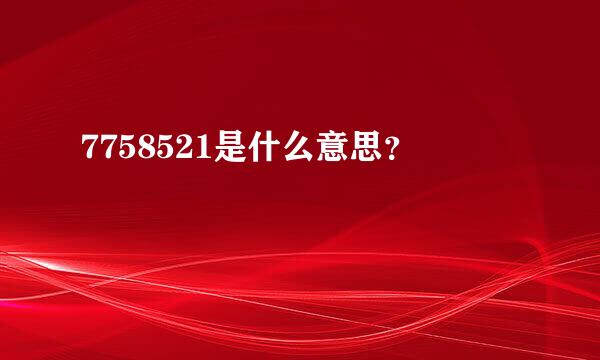 7758521是什么意思？